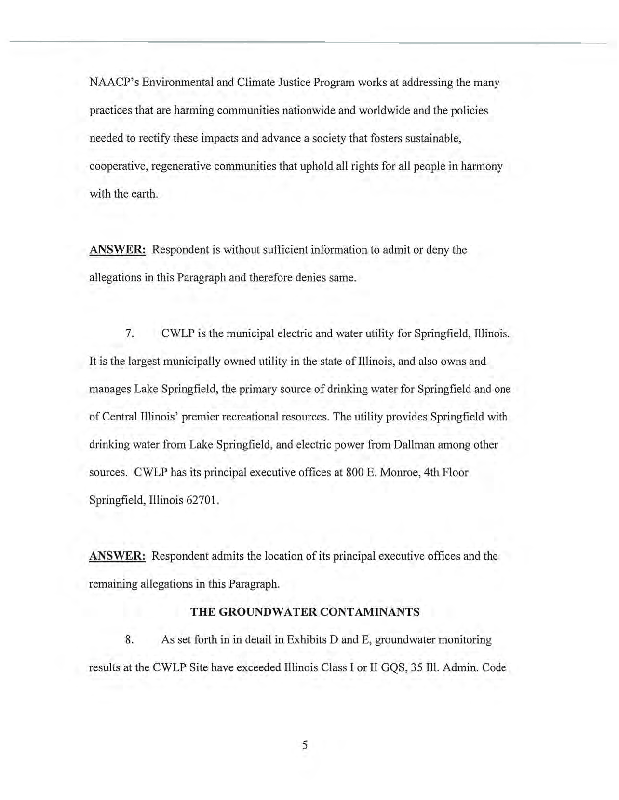 NAACP's Environmental and Climate Justice Program works at addressing the many practices that are harming communities nationwide and worldwide and the policies needed to rectify these impacts and advance a society that fosters sustainable, cooperative, regenerative communities that uphold all rights for all people in harmony with the earth.

ANSWER: Respondent is without sufficient information to admit or deny the allegations in this Paragraph and therefore denies same.

7. CWLP is the municipal electric and water utility for Springfield, Illinois. It is the largest municipally owned utility in the state of Illinois, and also owns and manages Lake Springfield, the primary source of drinking water for Springfield and one of Central Illinois' premier recreational resources. The utility provides Springfield with drinking water from Lake Springfield, and electric power from Dallman among other sources. CWLP has its principal executive offices at 800 E. Monroe, 4th Floor Springfield, Illinois 62701.

ANSWER: Respondent admits the location of its principal executive offices and the remaining allegations in this Paragraph.

THE GROUNDWATER CONTAMINANTS

8. As set forth in in detail in Exhibits D and E, groundwater monitoring results at the CWLP Site have exceeded Illinois Class I or II GQS, 35 Ill. Admin. Code

5